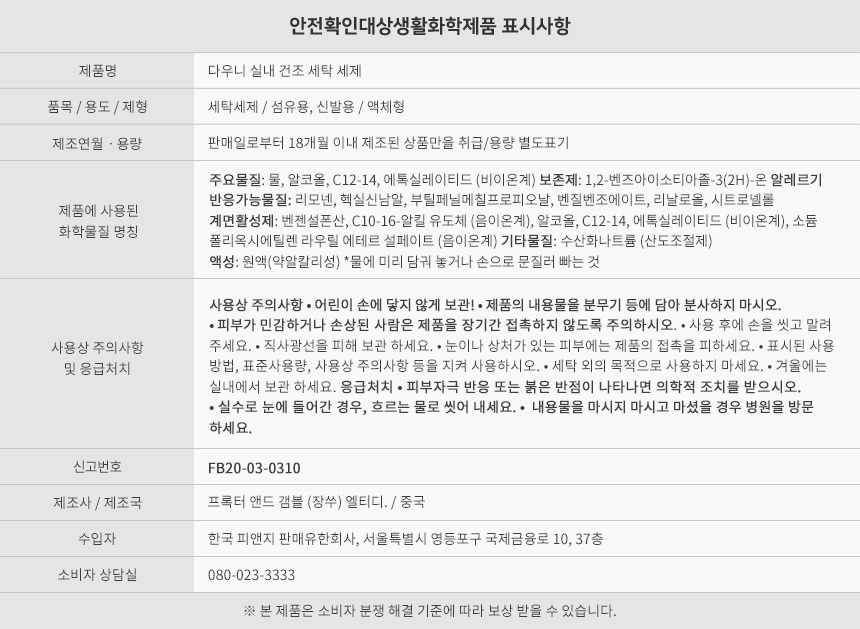 안전확인대상생활화학제품 표시사항

| 제품명 | 다우니 실내 건조 세탁 세제 |
|---|---|
| 품목 / 용도 / 제형 | 세탁세제 / 섬유용, 신발용 / 액체형 |
| 제조연월 · 용량 | 판매일로부터 18개월 이내 제조된 상품만을 취급/용량 별도표기 |
| 제품에 사용된 화학물질 명칭 | 주요물질: 물, 알코올, C12-14, 에톡실레이티드 (비이온계) 보존제: 1,2-벤즈아이소티아졸-3(2H)-온 알레르기 반응가능물질: 리모넨, 헥실신남알, 부틸페닐메칠프로피오날, 벤질벤조에이트, 리날로올, 시트로넬롤 계면활성제: 벤젠설폰산, C10-16-알킬 유도체 (음이온계), 알코올, C12-14, 에톡실레이티드 (비이온계), 소듐 폴리옥시에틸렌 라우릴 에테르 설페이트 (음이온계) 기타물질: 수산화나트륨 (산도조절제) 액성: 원액(약알칼리성) *물에 미리 담궈 놓거나 손으로 문질러 빠는 것 |
| 사용상 주의사항 및 응급처치 | 사용상 주의사항 • 어린이 손에 닿지 않게 보관! • 제품의 내용물을 분무기 등에 담아 분사하지 마시오. • 피부가 민감하거나 손상된 사람은 제품을 장기간 접촉하지 않도록 주의하시오. • 사용 후에 손을 씻고 말려 주세요. • 직사광선을 피해 보관 하세요. • 눈이나 상처가 있는 피부에는 제품의 접촉을 피하세요. • 표시된 사용 방법, 표준사용량, 사용상 주의사항 등을 지켜 사용하시오. • 세탁 외의 목적으로 사용하지 마세요. • 겨울에는 실내에서 보관 하세요. 응급처치 • 피부자극 반응 또는 붉은 반점이 나타나면 의학적 조치를 받으시오. • 실수로 눈에 들어간 경우, 흐르는 물로 씻어 내세요. • 내용물을 마시지 마시고 마셨을 경우 병원을 방문 하세요. |
| 신고번호 | FB20-03-0310 |
| 제조사 / 제조국 | 프록터 앤드 갬블 (장쑤) 엘티디. / 중국 |
| 수입자 | 한국 피앤지 판매유한회사, 서울특별시 영등포구 국제금융로 10, 37층 |
| 소비자 상담실 | 080-023-3333 |

※ 본 제품은 소비자 분쟁 해결 기준에 따라 보상 받을 수 있습니다.